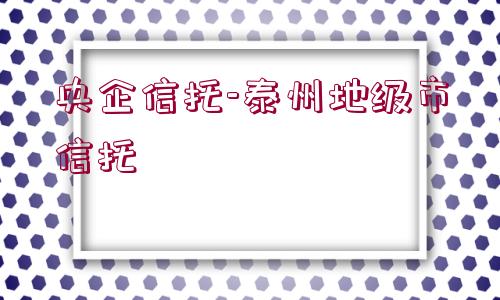 央企信托-泰州地级市信托